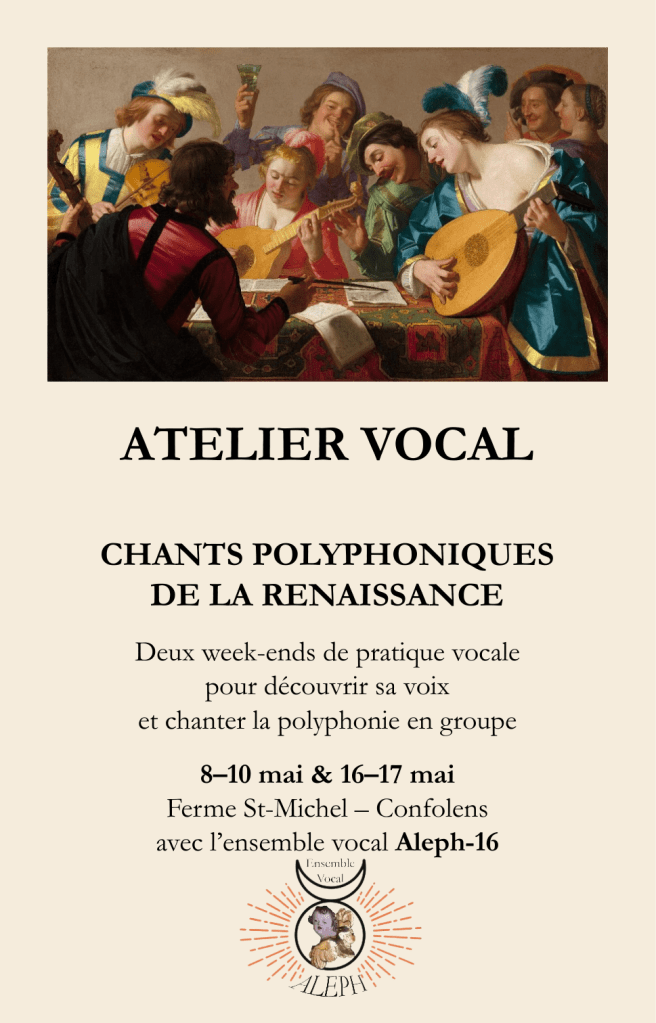 ATELIER VOCAL

CHANTS POLYPHONIQUES
DE LA RENAISSANCE

Deux week-ends de pratique vocale
pour découvrir sa voix
et chanter la polyphonie en groupe

8–10 mai & 16–17 mai
Ferme St-Michel – Confolens
avec l'ensemble vocal Aleph-16

Ensemble
Vocal
ALEPH